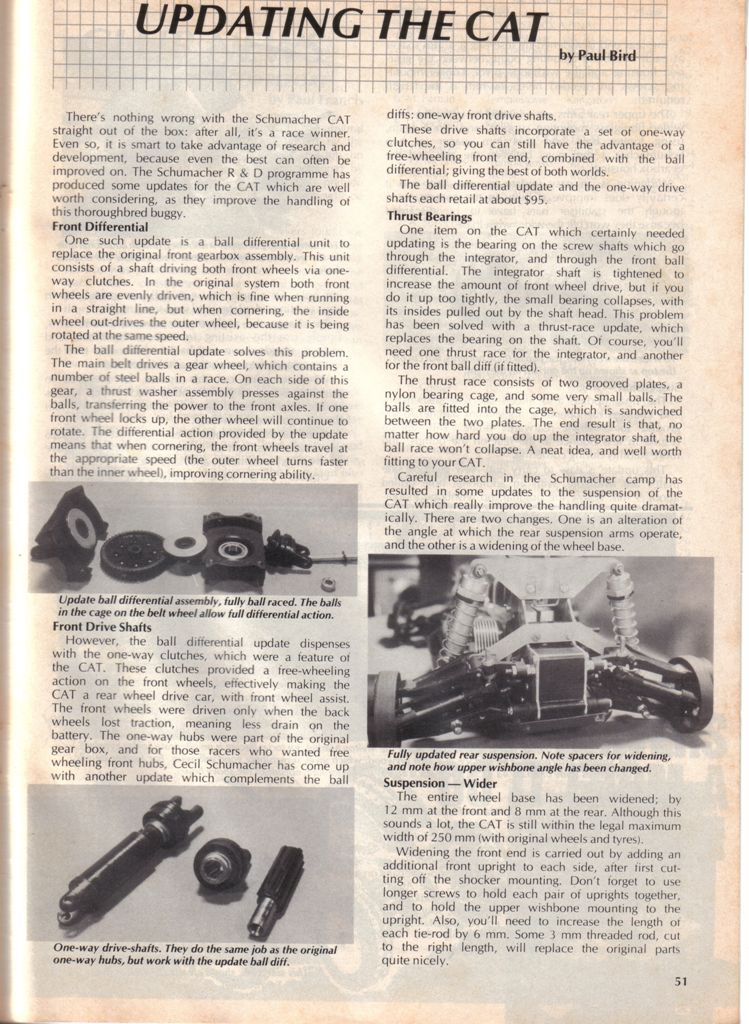 UPDATING THE CAT

by Paul Bird

There's nothing wrong with the Schumacher CAT straight out of the box: after all, it's a race winner. Even so, it is smart to take advantage of research and development, because even the best can often be improved on. The Schumacher R & D programme has produced some updates for the CAT which are well worth considering, as they improve the handling of this thoroughbred buggy.

Front Differential

One such update is a ball differential unit to replace the original front gearbox assembly. This unit consists of a shaft driving both front wheels via one-way clutches. In the original system both front wheels are evenly driven, which is fine when running in a straight line, but when cornering, the inside wheel out-drives the outer wheel, because it is being rotated at the same speed.

The ball differential update solves this problem. The main belt drives a gear wheel, which contains a number of steel balls in a race. On each side of this gear, a thrust washer assembly presses against the balls, transferring the power to the front axles. If one front wheel locks up, the other wheel will continue to rotate. The differential action provided by the update means that when cornering, the front wheels travel at the appropriate speed (the outer wheel turns faster than the inner wheel), improving cornering ability.

Update ball differential assembly, fully ball raced. The balls in the cage on the belt wheel allow full differential action.

Front Drive Shafts

However, the ball differential update dispenses with the one-way clutches, which were a feature of the CAT. These clutches provided a free-wheeling action on the front wheels, effectively making the CAT a rear wheel drive car, with front wheel assist. The front wheels were driven only when the back wheels lost traction, meaning less drain on the battery. The one-way hubs were part of the original gear box, and for those racers who wanted free wheeling front hubs, Cecil Schumacher has come up with another update which complements the ball

One-way drive-shafts. They do the same job as the original one-way hubs, but work with the update ball diff.

diffs: one-way front drive shafts.

These drive shafts incorporate a set of one-way clutches, so you can still have the advantage of a free-wheeling front end, combined with the ball differential; giving the best of both worlds.

The ball differential update and the one-way drive shafts each retail at about $95.

Thrust Bearings

One item on the CAT which certainly needed updating is the bearing on the screw shafts which go through the integrator, and through the front ball differential. The integrator shaft is tightened to increase the amount of front wheel drive, but if you do it up too tightly, the small bearing collapses, with its insides pulled out by the shaft head. This problem has been solved with a thrust-race update, which replaces the bearing on the shaft. Of course, you'll need one thrust race for the integrator, and another for the front ball diff (if fitted).

The thrust race consists of two grooved plates, a nylon bearing cage, and some very small balls. The balls are fitted into the cage, which is sandwiched between the two plates. The end result is that, no matter how hard you do up the integrator shaft, the ball race won't collapse. A neat idea, and well worth fitting to your CAT.

Careful research in the Schumacher camp has resulted in some updates to the suspension of the CAT which really improve the handling quite dramatically. There are two changes. One is an alteration of the angle at which the rear suspension arms operate, and the other is a widening of the wheel base.

Fully updated rear suspension. Note spacers for widening, and note how upper wishbone angle has been changed.

Suspension — Wider

The entire wheel base has been widened; by 12 mm at the front and 8 mm at the rear. Although this sounds a lot, the CAT is still within the legal maximum width of 250 mm (with original wheels and tyres).

Widening the front end is carried out by adding an additional front upright to each side, after first cutting off the shocker mounting. Don't forget to use longer screws to hold each pair of uprights together, and to hold the upper wishbone mounting to the upright. Also, you'll need to increase the length of each tie-rod by 6 mm. Some 3 mm threaded rod, cut to the right length, will replace the original parts quite nicely.

51